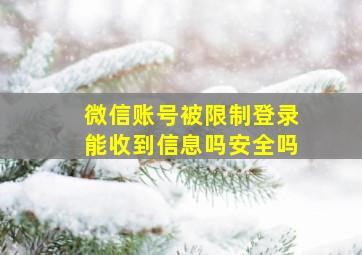 微信账号被限制登录
能收到信息吗安全吗